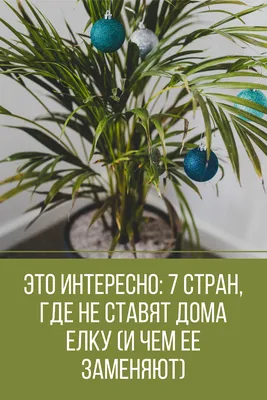 ЭТО ИНТЕРЕСНО: 7 СТРАН, ГДЕ НЕ СТАВЯТ ДОМА ЕЛКУ (И ЧЕМ ЕЕ ЗАМЕНЯЮТ)